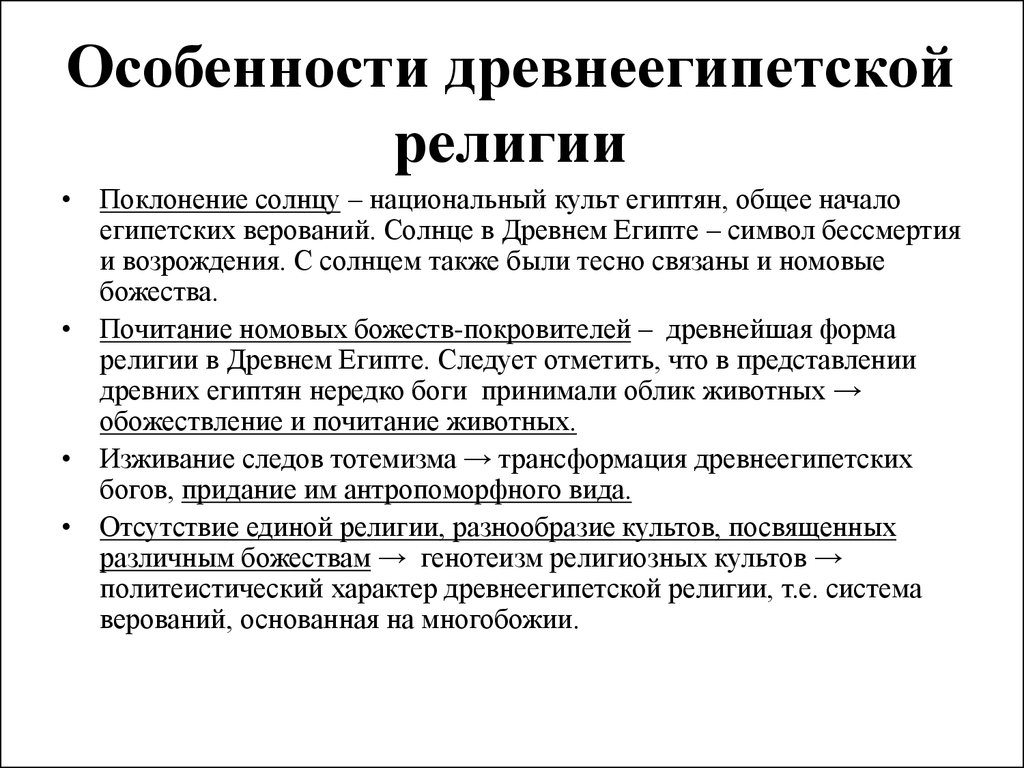 Особенности древнеегипетской религии

• Поклонение солнцу – национальный культ египтян, общее начало египетских верований. Солнце в Древнем Египте – символ бессмертия и возрождения. С солнцем также были тесно связаны и номовые божества.

• Почитание номовых божеств-покровителей – древнейшая форма религии в Древнем Египте. Следует отметить, что в представлении древних египтян нередко боги принимали облик животных → обожествление и почитание животных.

• Изживание следов тотемизма → трансформация древнеегипетских богов, придание им антропоморфного вида.

• Отсутствие единой религии, разнообразие культов, посвященных различным божествам → генотеизм религиозных культов → политеистический характер древнеегипетской религии, т.е. система верований, основанная на многобожии.